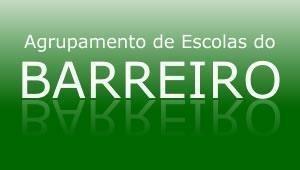 Agrupamento de Escolas do
BARREIRO